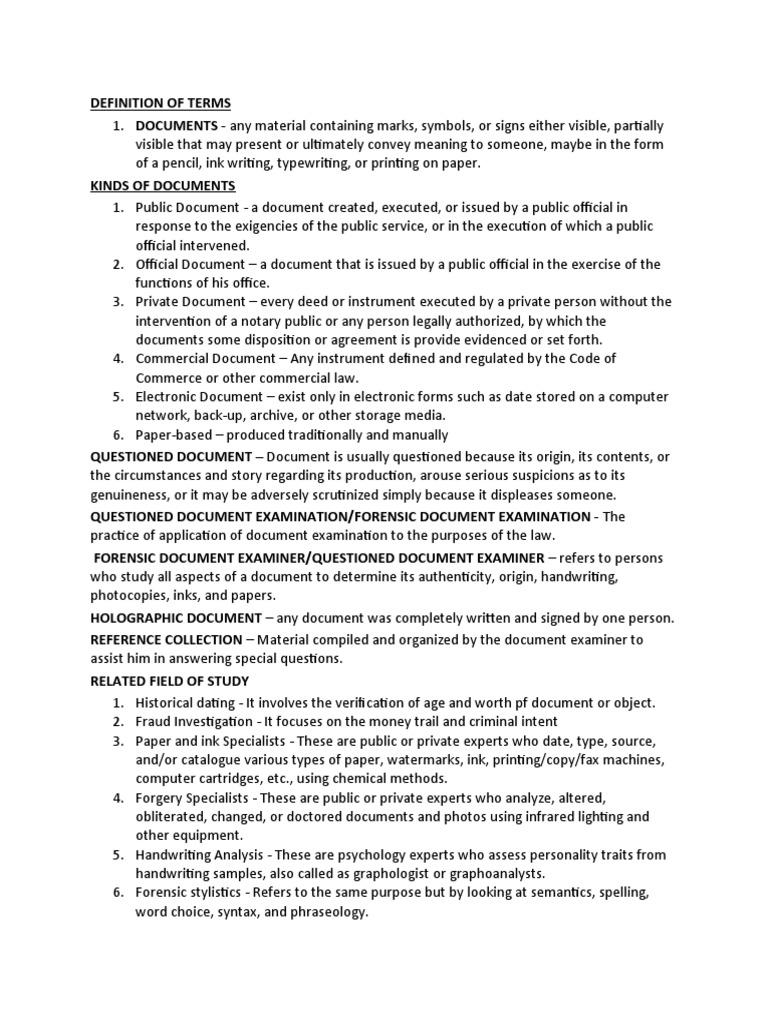 DEFINITION OF TERMS

1. DOCUMENTS - any material containing marks, symbols, or signs either visible, partially visible that may present or ultimately convey meaning to someone, maybe in the form of a pencil, ink writing, typewriting, or printing on paper.

KINDS OF DOCUMENTS

1. Public Document - a document created, executed, or issued by a public official in response to the exigencies of the public service, or in the execution of which a public official intervened.
2. Official Document – a document that is issued by a public official in the exercise of the functions of his office.
3. Private Document – every deed or instrument executed by a private person without the intervention of a notary public or any person legally authorized, by which the documents some disposition or agreement is provide evidenced or set forth.
4. Commercial Document – Any instrument defined and regulated by the Code of Commerce or other commercial law.
5. Electronic Document – exist only in electronic forms such as date stored on a computer network, back-up, archive, or other storage media.
6. Paper-based – produced traditionally and manually

QUESTIONED DOCUMENT – Document is usually questioned because its origin, its contents, or the circumstances and story regarding its production, arouse serious suspicions as to its genuineness, or it may be adversely scrutinized simply because it displeases someone.

QUESTIONED DOCUMENT EXAMINATION/FORENSIC DOCUMENT EXAMINATION - The practice of application of document examination to the purposes of the law.

FORENSIC DOCUMENT EXAMINER/QUESTIONED DOCUMENT EXAMINER – refers to persons who study all aspects of a document to determine its authenticity, origin, handwriting, photocopies, inks, and papers.

HOLOGRAPHIC DOCUMENT – any document was completely written and signed by one person.

REFERENCE COLLECTION – Material compiled and organized by the document examiner to assist him in answering special questions.

RELATED FIELD OF STUDY

1. Historical dating - It involves the verification of age and worth pf document or object.
2. Fraud Investigation - It focuses on the money trail and criminal intent
3. Paper and ink Specialists - These are public or private experts who date, type, source, and/or catalogue various types of paper, watermarks, ink, printing/copy/fax machines, computer cartridges, etc., using chemical methods.
4. Forgery Specialists - These are public or private experts who analyze, altered, obliterated, changed, or doctored documents and photos using infrared lighting and other equipment.
5. Handwriting Analysis - These are psychology experts who assess personality traits from handwriting samples, also called as graphologist or graphoanalysts.
6. Forensic stylistics - Refers to the same purpose but by looking at semantics, spelling, word choice, syntax, and phraseology.